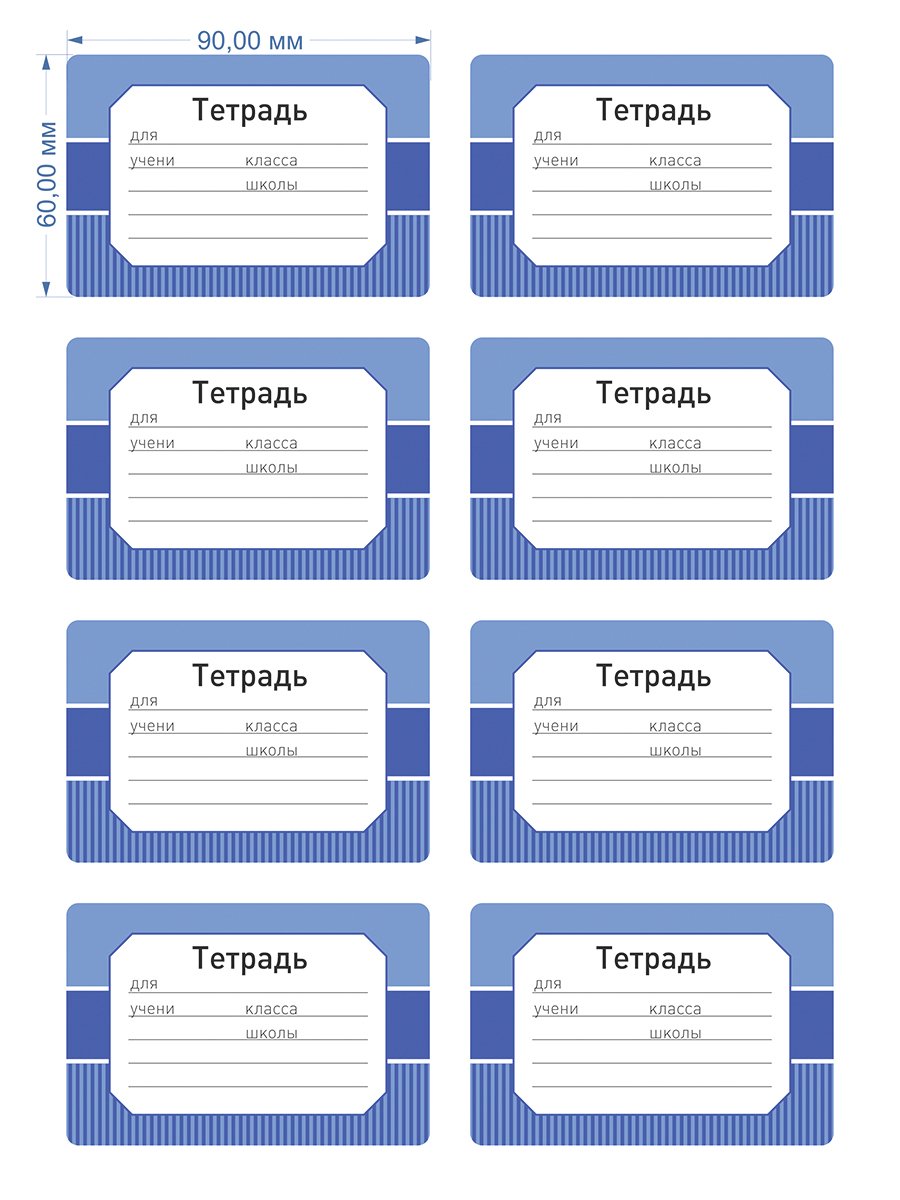 90,00 мм

60,00 мм

Тетрадь
для
учени класса
школы

Тетрадь
для
учени класса
школы

Тетрадь
для
учени класса
школы

Тетрадь
для
учени класса
школы

Тетрадь
для
учени класса
школы

Тетрадь
для
учени класса
школы

Тетрадь
для
учени класса
школы

Тетрадь
для
учени класса
школы